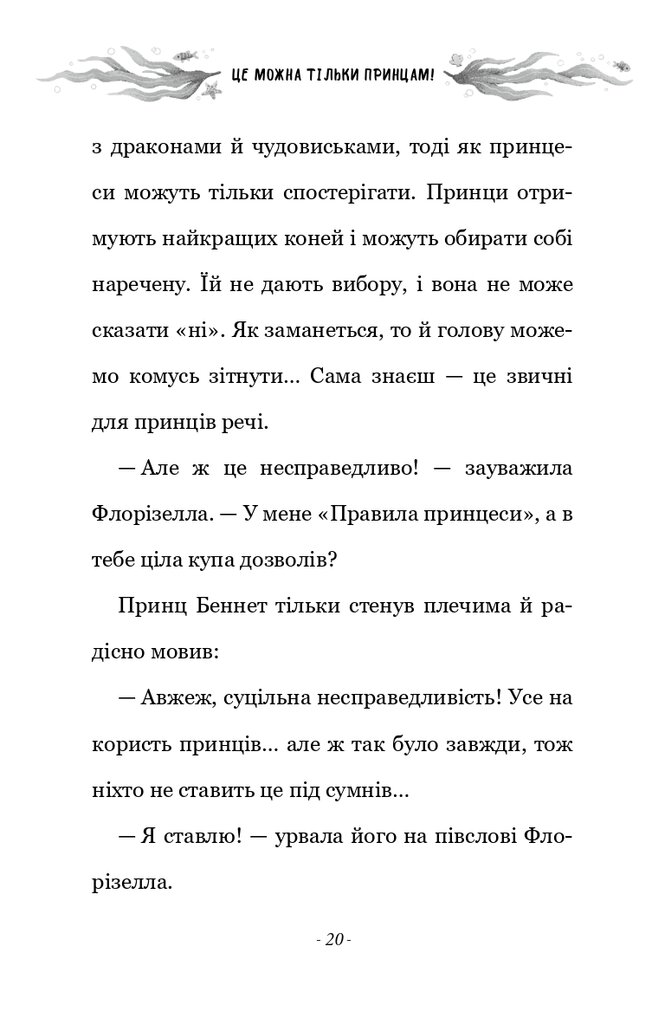 ЦЕ МОЖНА ТІЛЬКИ ПРИНЦАМ!

з драконами й чудовиськами, тоді як принцеси можуть тільки спостерігати. Принци отримують найкращих коней і можуть обирати собі наречену. Їй не дають вибору, і вона не може сказати «ні». Як заманеться, то й голову можемо комусь зітнути... Сама знаєш — це звичні для принців речі.

— Але ж це несправедливо! — зауважила Флорізелла. — У мене «Правила принцеси», а в тебе ціла купа дозволів?

Принц Беннет тільки стенув плечима й радісно мовив:

— Авжеж, суцільна несправедливість! Усе на користь принців... але ж так було завжди, тож ніхто не ставить це під сумнів...

— Я ставлю! — урвала його на півслові Флорізелла.

- 20 -